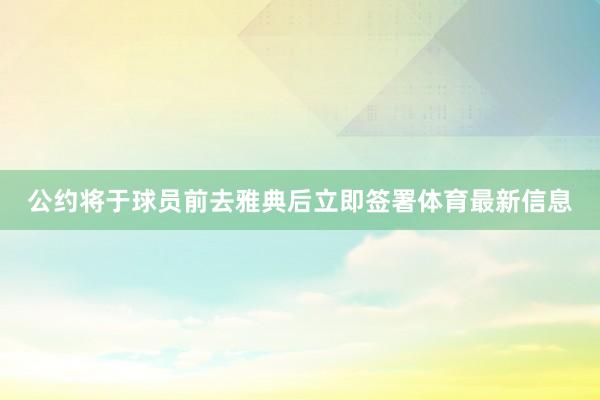 公约将于球员前去雅典后立即签署体育最新信息